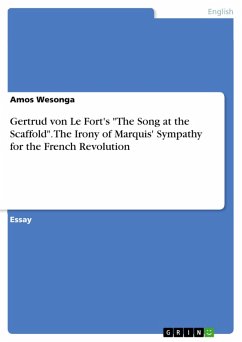 English

Amos Wesonga

Gertrud von Le Fort's "The Song at the Scaffold". The Irony of Marquis' Sympathy for the French Revolution

Essay

GRIN